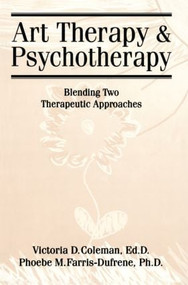 Art Therapy & Psychotherapy

Blending Two Therapeutic Approaches

Victoria D.Coleman, Ed.D.
Phoebe M.Farris-Dufrene, Ph.D.